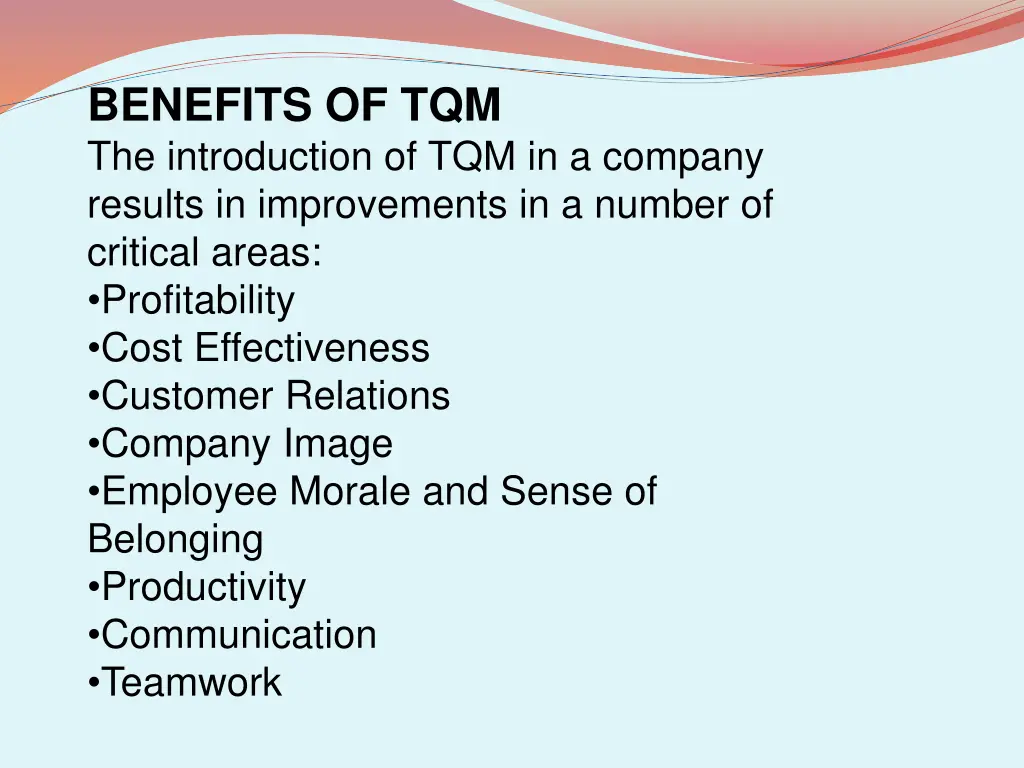 BENEFITS OF TQM
The introduction of TQM in a company results in improvements in a number of critical areas:
•Profitability
•Cost Effectiveness
•Customer Relations
•Company Image
•Employee Morale and Sense of Belonging
•Productivity
•Communication
•Teamwork